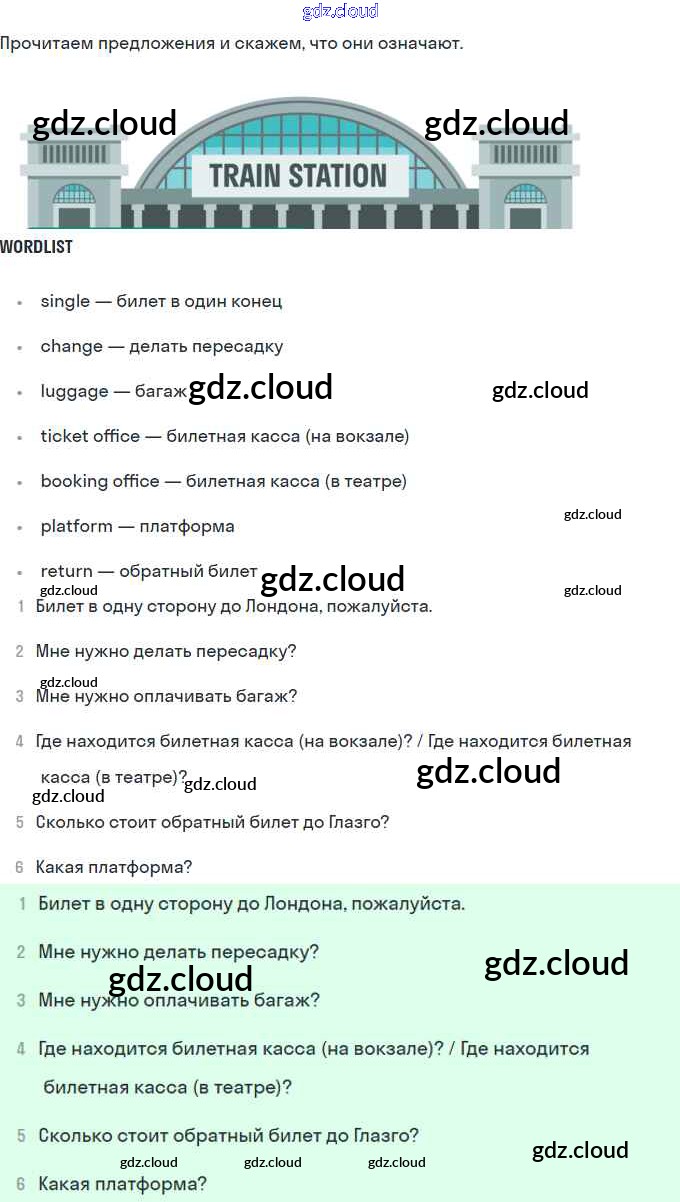 gdz.cloud

Прочитаем предложения и скажем, что они означают.

gdz.cloud gdz.cloud

TRAIN STATION

WORDLIST

- single — билет в один конец
- change — делать пересадку
- luggage — багаж gdz.cloud gdz.cloud
- ticket office — билетная касса (на вокзале)
- booking office — билетная касса (в театре)
- platform — платформа gdz.cloud
- return — обратный билет gdz.cloud gdz.cloud gdz.cloud

1 Билет в одну сторону до Лондона, пожалуйста.

2 Мне нужно делать пересадку?

gdz.cloud

3 Мне нужно оплачивать багаж?

4 Где находится билетная касса (на вокзале)? / Где находится билетная касса (в театре)? gdz.cloud gdz.cloud

gdz.cloud

5 Сколько стоит обратный билет до Глазго?

6 Какая платформа?

1 Билет в одну сторону до Лондона, пожалуйста.

2 Мне нужно делать пересадку? gdz.cloud

gdz.cloud

3 Мне нужно оплачивать багаж?

4 Где находится билетная касса (на вокзале)? / Где находится билетная касса (в театре)?

5 Сколько стоит обратный билет до Глазго?

gdz.cloud gdz.cloud gdz.cloud gdz.cloud

6 Какая платформа?